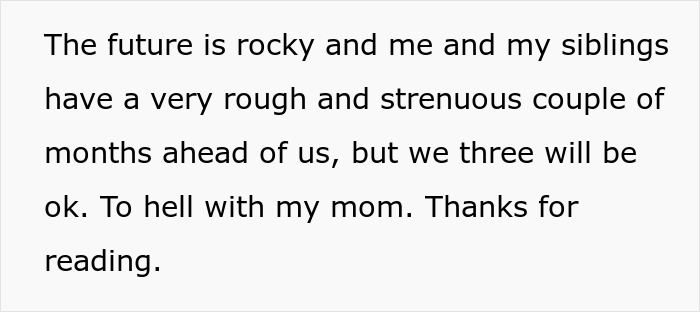 The future is rocky and me and my siblings have a very rough and strenuous couple of months ahead of us, but we three will be ok. To hell with my mom. Thanks for reading.